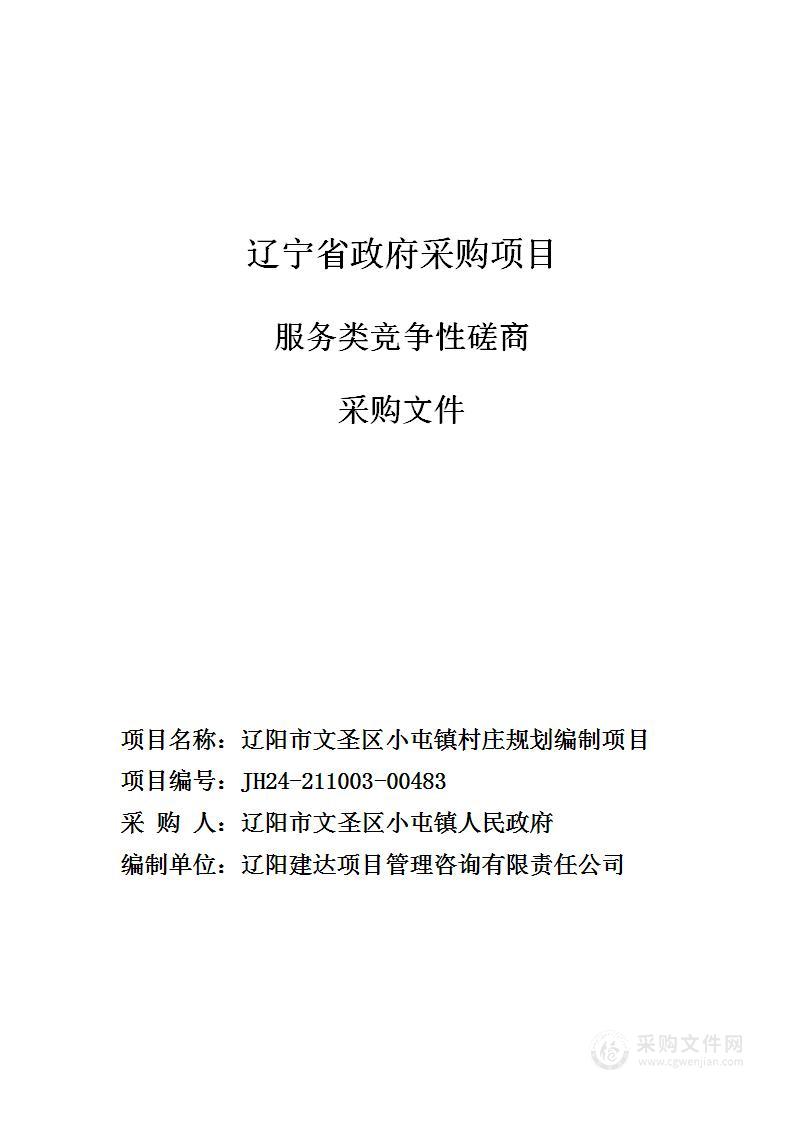 辽宁省政府采购项目

服务类竞争性磋商

采购文件

项目名称：辽阳市文圣区小屯镇村庄规划编制项目

项目编号：JH24-211003-00483

采 购 人：辽阳市文圣区小屯镇人民政府

编制单位：辽阳建达项目管理咨询有限责任公司

采购文件网
www.cgwenjian.com